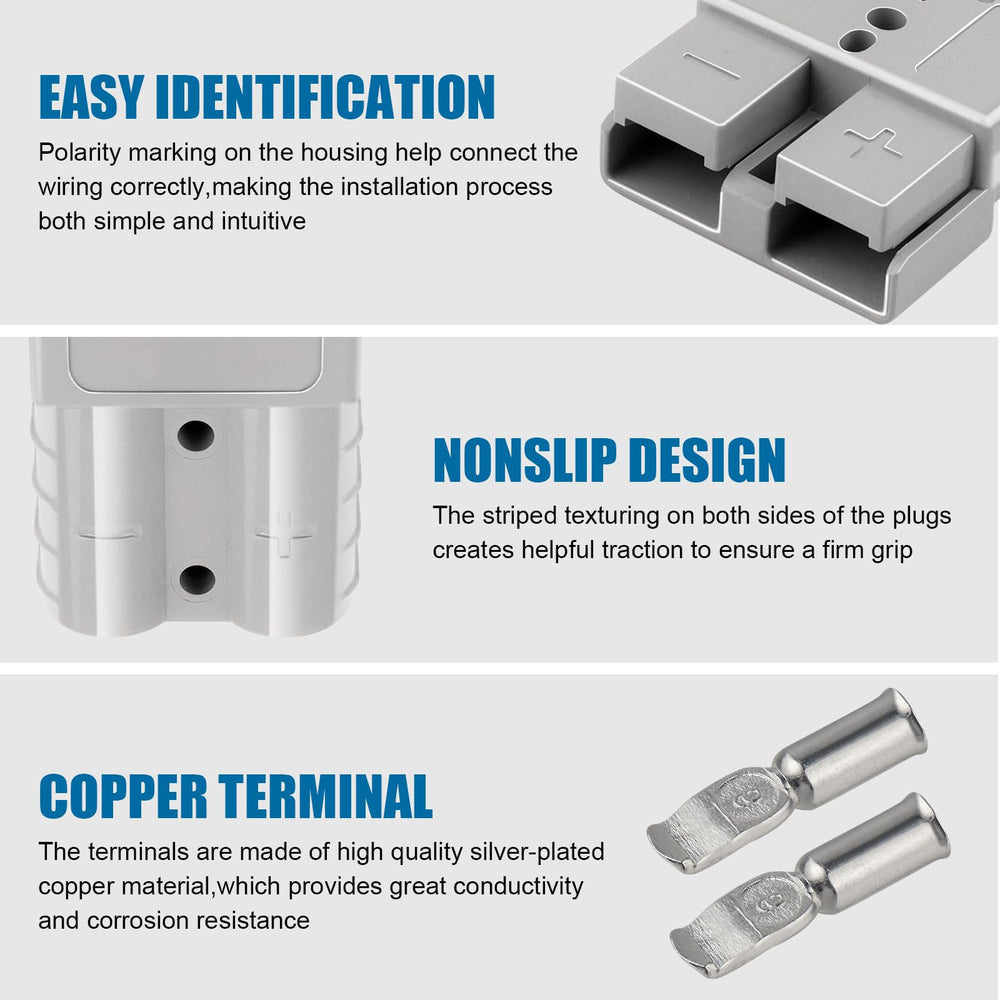 EASY IDENTIFICATION

Polarity marking on the housing help connect the wiring correctly,making the installation process both simple and intuitive

NONSLIP DESIGN

The striped texturing on both sides of the plugs creates helpful traction to ensure a firm grip

COPPER TERMINAL

The terminals are made of high quality silver-plated copper material,which provides great conductivity and corrosion resistance